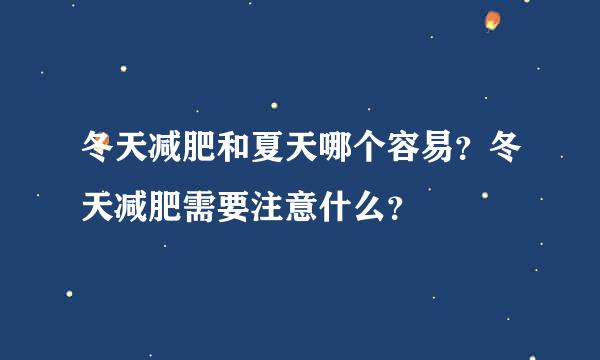 冬天减肥和夏天哪个容易？冬天减肥需要注意什么？